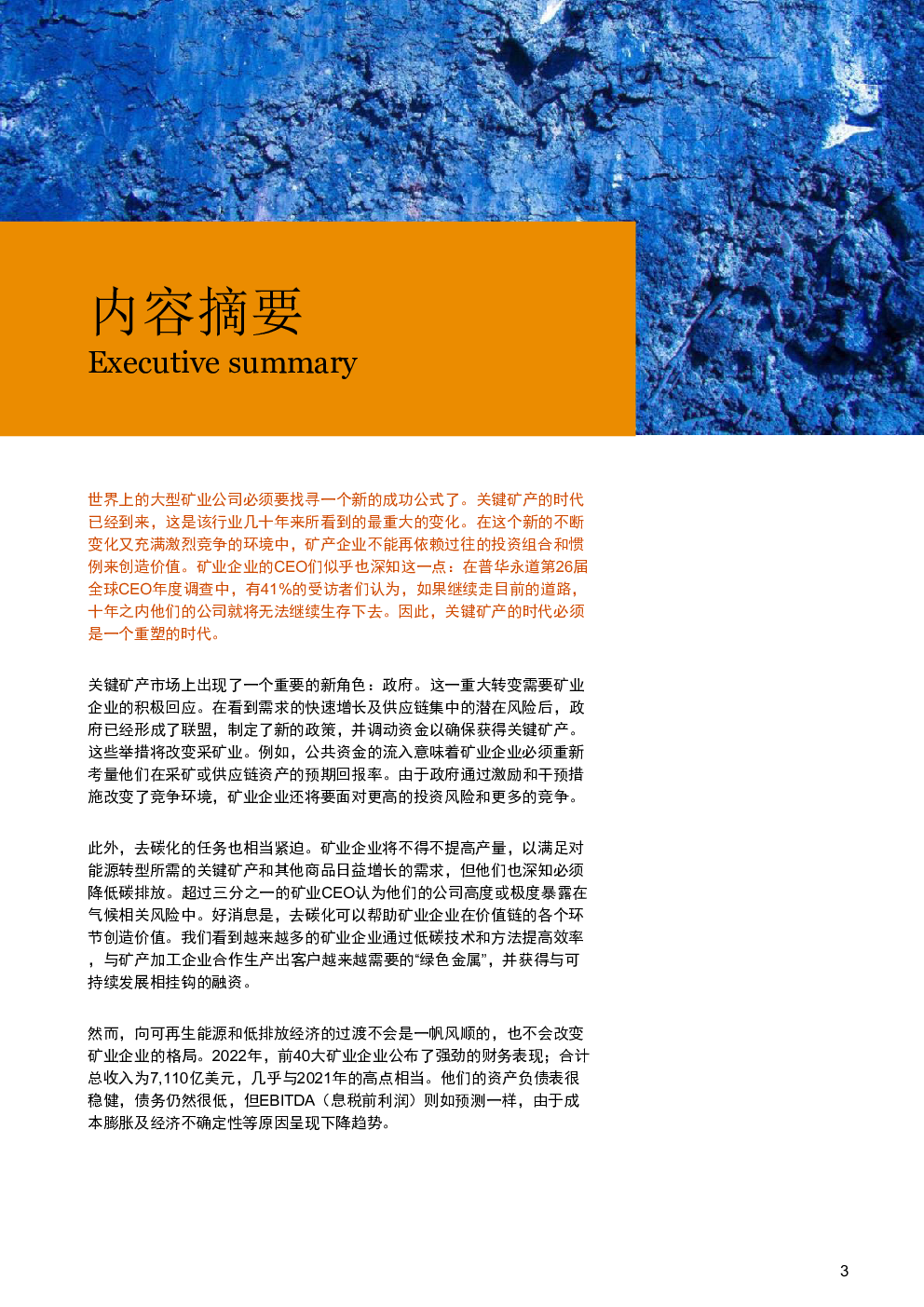 内容摘要
Executive summary

世界上的大型矿业公司必须要找寻一个新的成功公式了。关键矿产的时代已经到来，这是该行业几十年来所看到的最重大的变化。在这个新的不断变化又充满激烈竞争的环境中，矿产企业不能再依赖过往的投资组合和惯例来创造价值。矿业企业的CEO们似乎也深知这一点：在普华永道第26届全球CEO年度调查中，有41%的受访者们认为，如果继续走目前的道路，十年之内他们的公司就将无法继续生存下去。因此，关键矿产的时代必须是一个重塑的时代。

关键矿产市场上出现了一个重要的新角色：政府。这一重大转变需要矿业企业的积极回应。在看到需求的快速增长及供应链集中的潜在风险后，政府已经形成了联盟，制定了新的政策，并调动资金以确保获得关键矿产。这些举措将改变采矿业。例如，公共资金的流入意味着矿业企业必须重新考量他们在采矿或供应链资产的预期回报率。由于政府通过激励和干预措施改变了竞争环境，矿业企业还将要面对更高的投资风险和更多的竞争。

此外，去碳化的任务也相当紧迫。矿业企业将不得不提高产量，以满足对能源转型所需的关键矿产和其他商品日益增长的需求，但他们也深知必须降低碳排放。超过三分之一的矿业CEO认为他们的公司高度或极度暴露在气候相关风险中。好消息是，去碳化可以帮助矿业企业在价值链的各个环节创造价值。我们看到越来越多的矿业企业通过低碳技术和方法提高效率，与矿产加工企业合作生产出客户越来越需要的“绿色金属”，并获得与可持续发展相挂钩的融资。

然而，向可再生能源和低排放经济的过渡不会是一帆风顺的，也不会改变矿业企业的格局。2022年，前40大矿业企业公布了强劲的财务表现；合计总收入为7,110亿美元，几乎与2021年的高点相当。他们的资产负债表很稳健，债务仍然很低，但EBITDA（息税前利润）则如预测一样，由于成本膨胀及经济不确定性等原因呈现下降趋势。

3